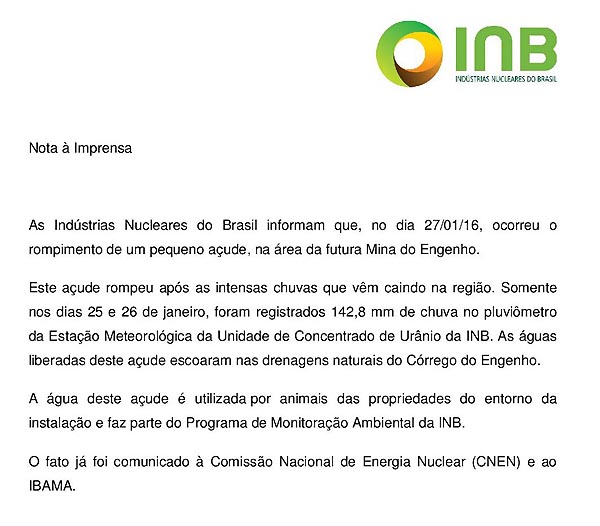 INB
INDÚSTRIAS NUCLEARES DO BRASIL

Nota à Imprensa

As Indústrias Nucleares do Brasil informam que, no dia 27/01/16, ocorreu o rompimento de um pequeno açude, na área da futura Mina do Engenho.

Este açude rompeu após as intensas chuvas que vêm caindo na região. Somente nos dias 25 e 26 de janeiro, foram registrados 142,8 mm de chuva no pluviômetro da Estação Meteorológica da Unidade de Concentrado de Urânio da INB. As águas liberadas deste açude escoaram nas drenagens naturais do Córrego do Engenho.

A água deste açude é utilizada por animais das propriedades do entorno da instalação e faz parte do Programa de Monitoração Ambiental da INB.

O fato já foi comunicado à Comissão Nacional de Energia Nuclear (CNEN) e ao IBAMA.